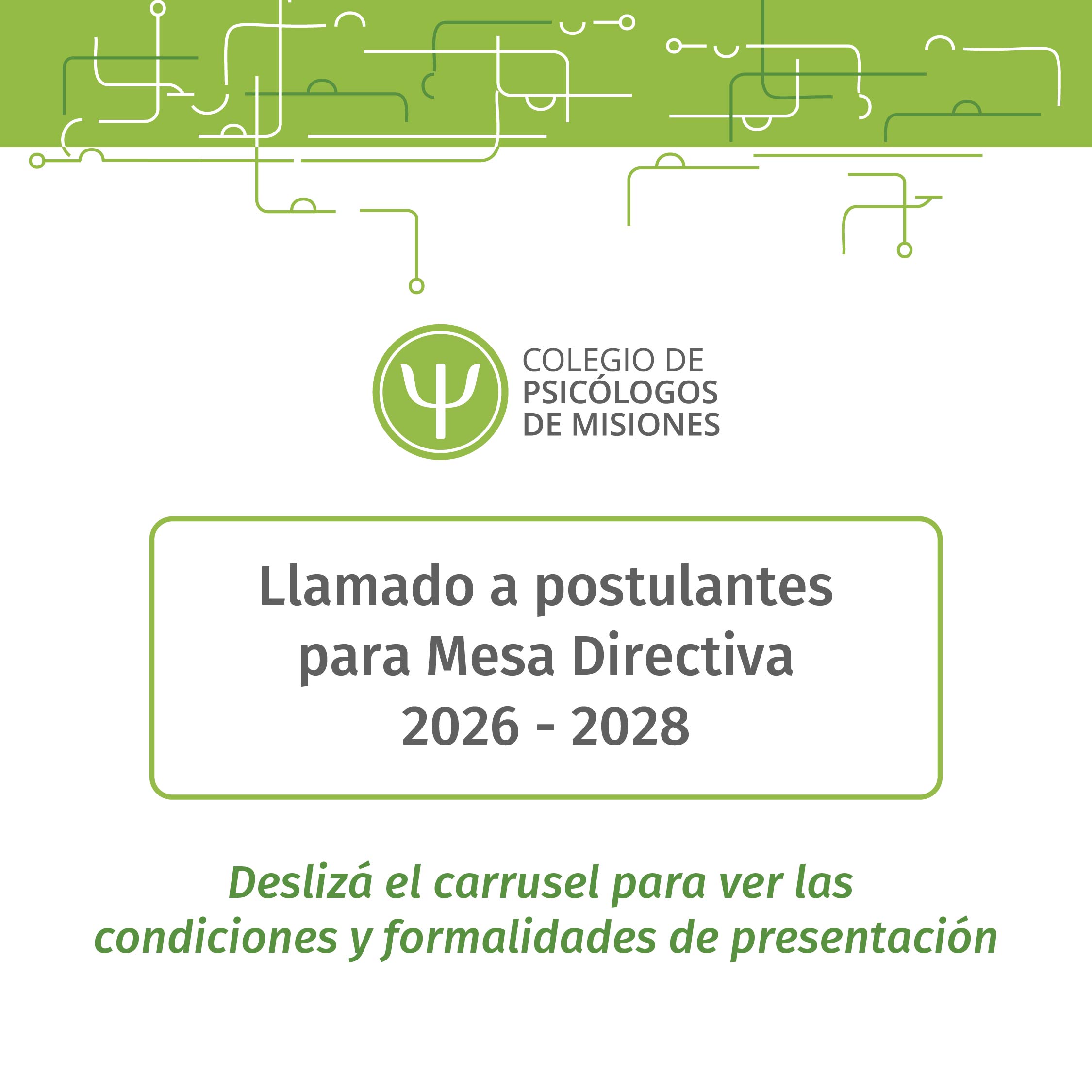 COLEGIO DE
PSICÓLOGOS
DE MISIONES

Llamado a postulantes
para Mesa Directiva
2026 - 2028

Deslizá el carrusel para ver las condiciones y formalidades de presentación